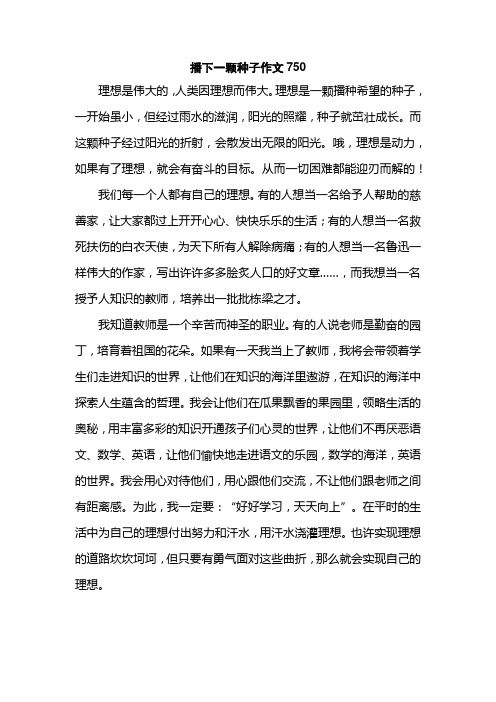 播下一颗种子作文 750

理想是伟大的，人类因理想而伟大。理想是一颗播种希望的种子，一开始虽小，但经过雨水的滋润，阳光的照耀，种子就茁壮成长。而这颗种子经过阳光的折射，会散发出无限的阳光。哦，理想是动力，如果有了理想，就会有奋斗的目标。从而一切困难都能迎刃而解的！

我们每一个人都有自己的理想。有的人想当一名给予人帮助的慈善家，让大家都过上开开心心、快快乐乐的生活；有的人想当一名救死扶伤的白衣天使，为天下所有人解除病痛；有的人想当一名鲁迅一样伟大的作家，写出许许多多脍炙人口的好文章……，而我想当一名授予人知识的教师，培养出一批批栋梁之才。

我知道教师是一个辛苦而神圣的职业。有的人说老师是勤奋的园丁，培育着祖国的花朵。如果有一天我当上了教师，我将会带领着学生们走进知识的世界，让他们在知识的海洋里遨游，在知识的海洋中探索人生蕴含的哲理。我会让他们在瓜果飘香的果园里，领略生活的奥秘，用丰富多彩的知识开通孩子们心灵的世界，让他们不再厌恶语文、数学、英语，让他们愉快地走进语文的乐园，数学的海洋，英语的世界。我会用心对待他们，用心跟他们交流，不让他们跟老师之间有距离感。为此，我一定要：“好好学习，天天向上”。在平时的生活中为自己的理想付出努力和汗水，用汗水浇灌理想。也许实现理想的道路坎坎坷坷，但只要有勇气面对这些曲折，那么就会实现自己的理想。